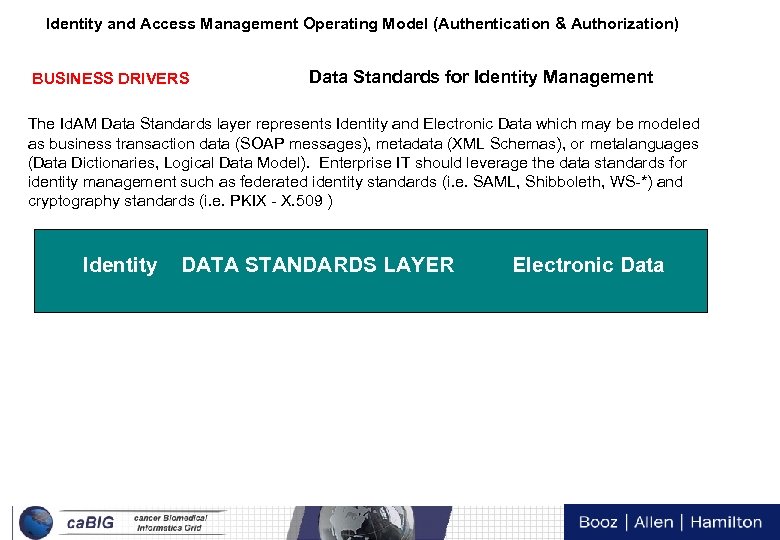 Identity and Access Management Operating Model (Authentication & Authorization)

BUSINESS DRIVERS

Data Standards for Identity Management

The IdAM Data Standards layer represents Identity and Electronic Data which may be modeled as business transaction data (SOAP messages), metadata (XML Schemas), or metalanguages (Data Dictionaries, Logical Data Model). Enterprise IT should leverage the data standards for identity management such as federated identity standards (i.e. SAML, Shibboleth, WS-*) and cryptography standards (i.e. PKIX - X.509 )

Identity DATA STANDARDS LAYER Electronic Data

caBIG cancer Biomedical Informatics Grid

Booz | Allen | Hamilton